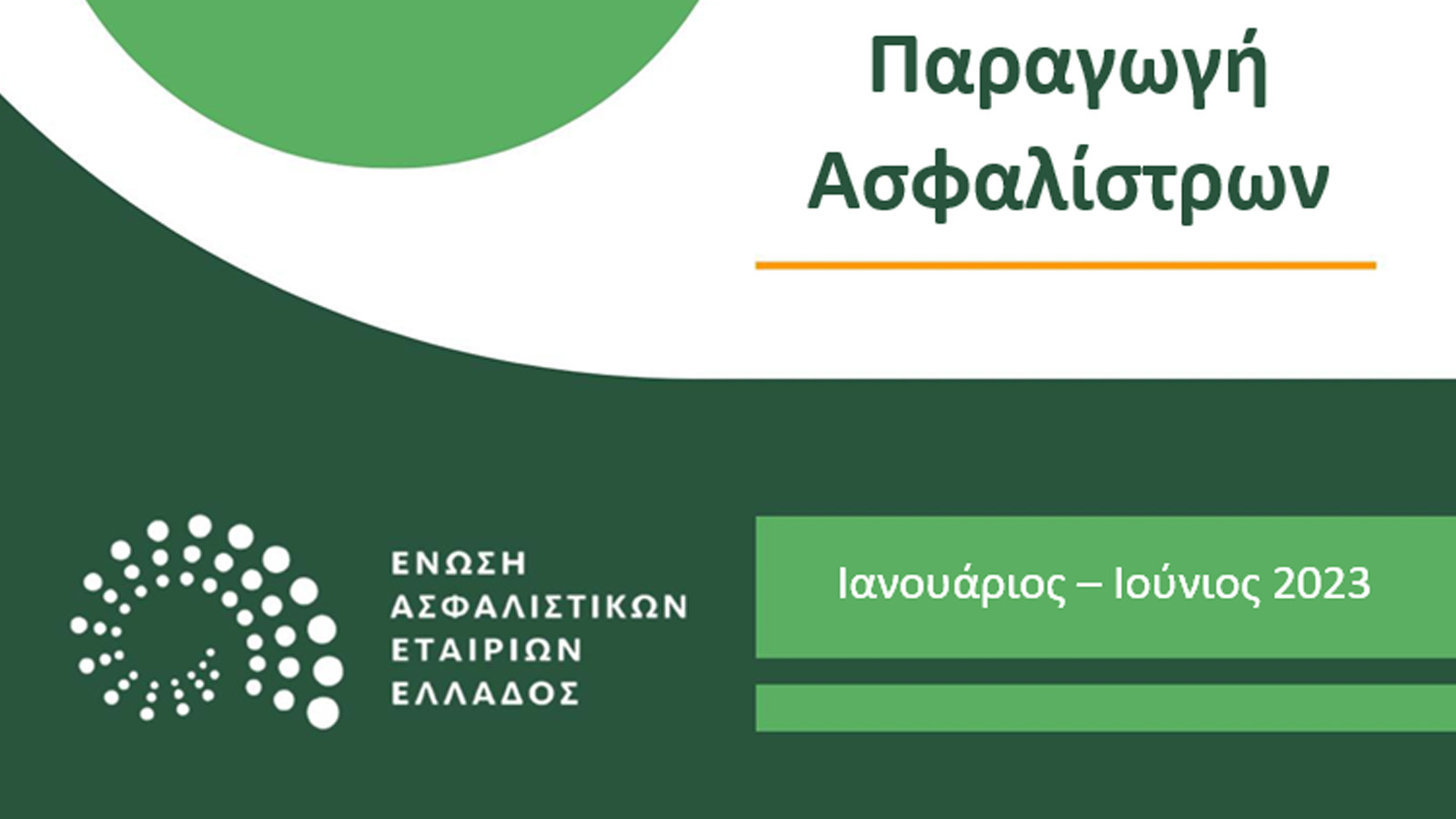 Παραγωγή
Ασφαλίστρων

ΕΝΩΣΗ
ΑΣΦΑΛΙΣΤΙΚΩΝ
ΕΤΑΙΡΙΩΝ
ΕΛΛΑΔΟΣ

Ιανουάριος – Ιούνιος 2023